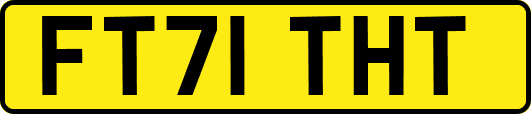 FT71 THT